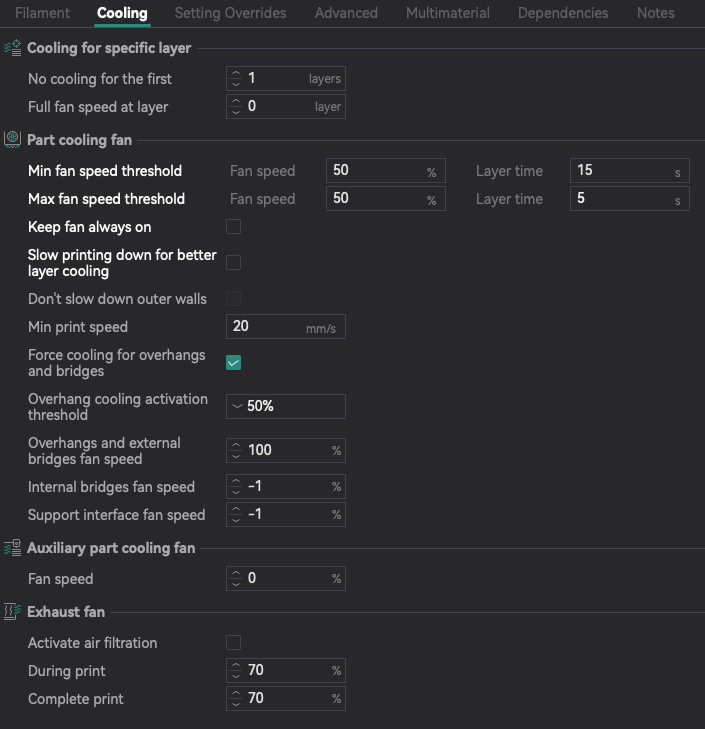 Filament Cooling Setting Overrides Advanced Multimaterial Dependencies Notes

Cooling for specific layer

No cooling for the first 1 layers

Full fan speed at layer 0 layer

Part cooling fan

Min fan speed threshold Fan speed 50 % Layer time 15 s

Max fan speed threshold Fan speed 50 % Layer time 5 s

Keep fan always on

Slow printing down for better layer cooling

Don't slow down outer walls

Min print speed 20 mm/s

Force cooling for overhangs and bridges

Overhang cooling activation threshold 50%

Overhangs and external bridges fan speed 100 %

Internal bridges fan speed -1 %

Support interface fan speed -1 %

Auxiliary part cooling fan

Fan speed 0 %

Exhaust fan

Activate air filtration

During print 70 %

Complete print 70 %